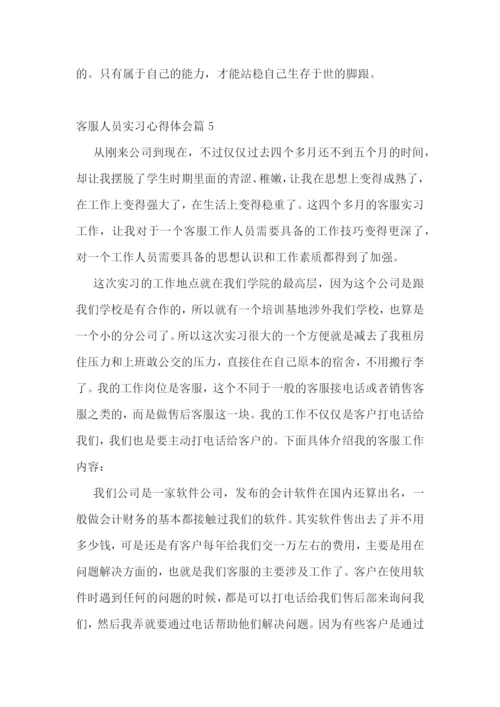 的。只有属于自己的能力，才能站稳自己生存于世的脚跟。

客服人员实习心得体会篇 5

从刚来公司到现在，不过仅仅过去四个多月还不到五个月的时间，却让我摆脱了学生时期里面的青涩、稚嫩，让我在思想上变得成熟了，在工作上变得强大了，在生活上变得稳重了。这四个多月的客服实习工作，让我对于一个客服工作人员需要具备的工作技巧变得更深了，对一个工作人员需要具备的思想认识和工作素质都得到了加强。

这次实习的工作地点就在我们学院的最高层，因为这个公司是跟我们学校是有合作的，所以就有一个培训基地涉外我们学校，也算是一个小的分公司了。所以这次实习很大的一个方便就是减去了我租房住压力和上班敢公交的压力，直接住在自己原本的宿舍，不用搬行李了。我的工作岗位是客服，这个不同于一般的客服接电话或者销售客服之类的，而是做售后客服这一块。我的工作不仅仅是客户打电话给我们，我们也是要主动打电话给客户的。下面具体介绍我的客服工作内容：

我们公司是一家软件公司，发布的会计软件在国内还算出名，一般做会计财务的基本都接触过我们的软件。其实软件售出去了并不用多少钱，可是还是有客户每年给我们交一万左右的费用，主要是用在问题解决方面的，也就是我们客服的主要涉及工作了。客户在使用软件时遇到任何的问题的时候，都是可以打电话给我们售后部来询问我们，然后我弄就要通过电话帮助他们解决问题。因为有些客户是通过